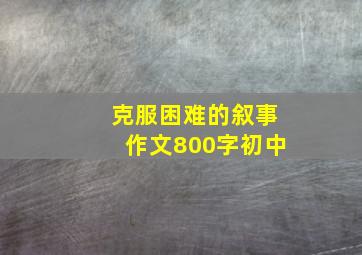 克服困难的叙事作文800字初中